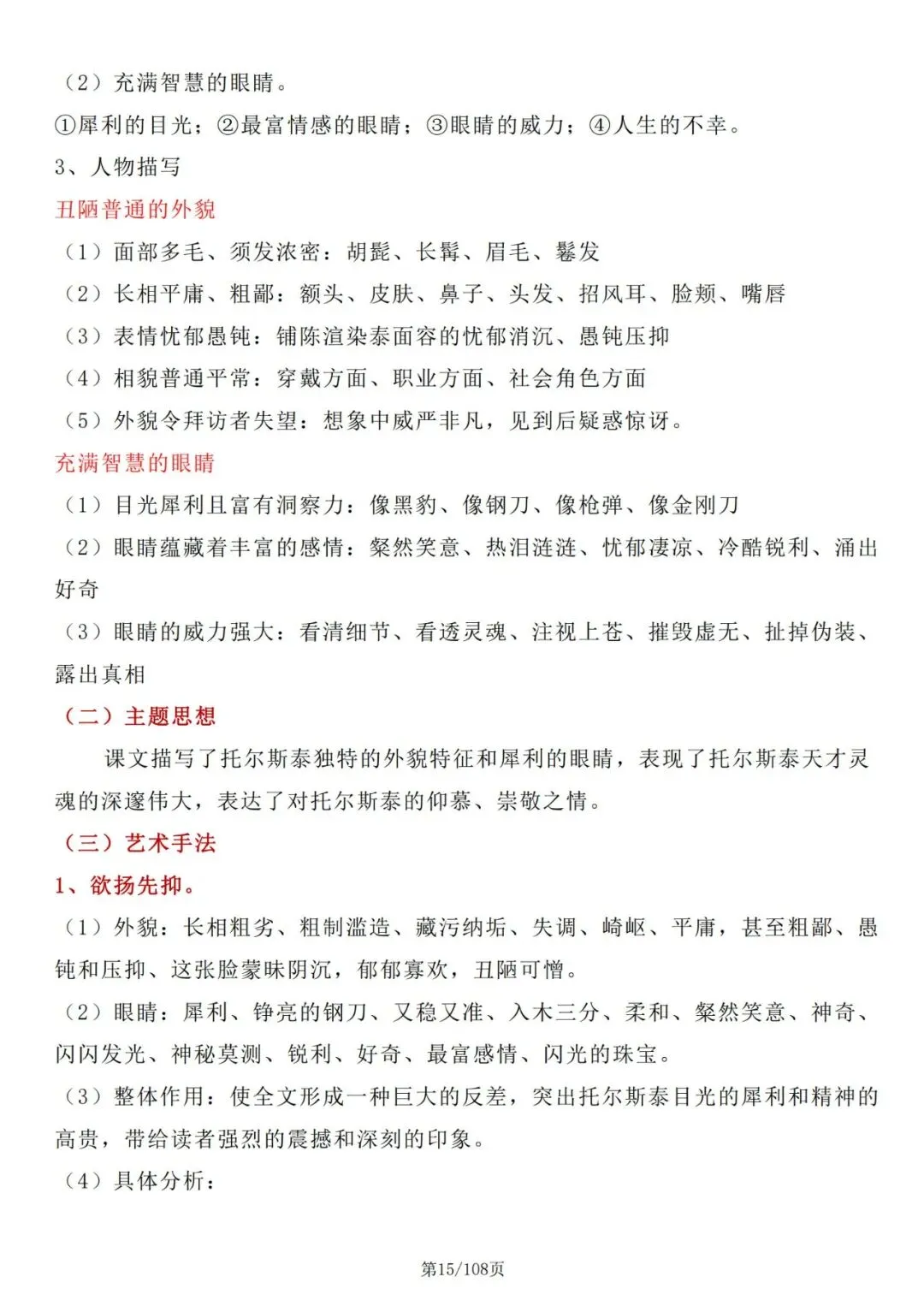 （2）充满智慧的眼睛。

①犀利的目光；②最富情感的眼睛；③眼睛的威力；④人生的不幸。

3、人物描写

丑陋普通的外貌

（1）面部多毛、须发浓密：胡髭、长髯、眉毛、鬈发

（2）长相平庸、粗鄙：额头、皮肤、鼻子、头发、招风耳、脸颊、嘴唇

（3）表情忧郁愚钝：铺陈渲染泰面容的忧郁消沉、愚钝压抑

（4）相貌普通平常：穿戴方面、职业方面、社会角色方面

（5）外貌令拜访者失望：想象中威严非凡，见到后疑惑惊讶。

充满智慧的眼睛

（1）目光犀利且富有洞察力：像黑豹、像钢刀、像枪弹、像金刚刀

（2）眼睛蕴藏着丰富的感情：粲然笑意、热泪涟涟、忧郁凄凉、冷酷锐利、涌出好奇

（3）眼睛的威力强大：看清细节、看透灵魂、注视上苍、摧毁虚无、扯掉伪装、露出真相

（二）主题思想

课文描写了托尔斯泰独特的外貌特征和犀利的眼睛，表现了托尔斯泰天才灵魂的深邃伟大，表达了对托尔斯泰的仰慕、崇敬之情。

（三）艺术手法

1、欲扬先抑。

（1）外貌：长相粗劣、粗制滥造、藏污纳垢、失调、崎岖、平庸，甚至粗鄙、愚钝和压抑、这张脸蒙昧阴沉，郁郁寡欢，丑陋可憎。

（2）眼睛：犀利、铮亮的钢刀、又稳又准、入木三分、柔和、粲然笑意、神奇、闪闪发光、神秘莫测、锐利、好奇、最富感情、闪光的珠宝。

（3）整体作用：使全文形成一种巨大的反差，突出托尔斯泰目光的犀利和精神的高贵，带给读者强烈的震撼和深刻的印象。

（4）具体分析：

第15/108页